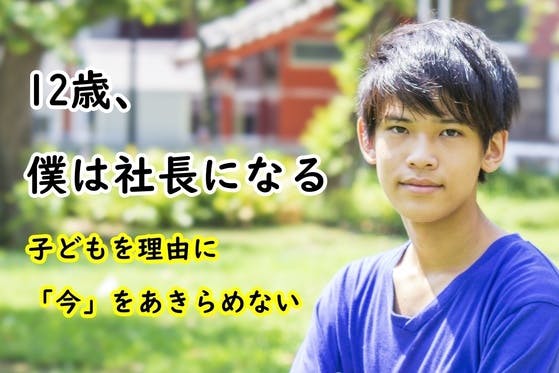 12歳、

僕は社長になる

子どもを理由に

「今」をあきらめない